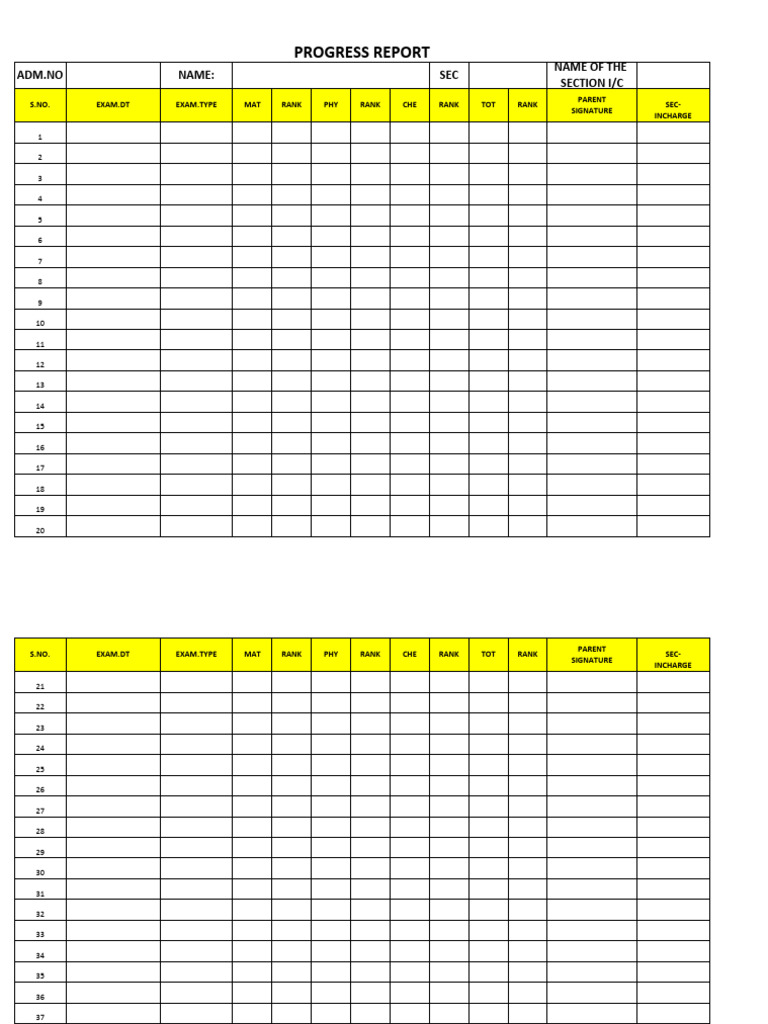 PROGRESS REPORT

| ADM.NO | | NAME: | | SEC | | NAME OF THE SECTION I/C | |
|---|---|---|---|---|---|---|---|

| S.NO. | EXAM.DT | EXAM.TYPE | MAT | RANK | PHY | RANK | CHE | RANK | TOT | RANK | PARENT SIGNATURE | SEC-INCHARGE |
|---|---|---|---|---|---|---|---|---|---|---|---|---|
| 1 | | | | | | | | | | | | |
| 2 | | | | | | | | | | | | |
| 3 | | | | | | | | | | | | |
| 4 | | | | | | | | | | | | |
| 5 | | | | | | | | | | | | |
| 6 | | | | | | | | | | | | |
| 7 | | | | | | | | | | | | |
| 8 | | | | | | | | | | | | |
| 9 | | | | | | | | | | | | |
| 10 | | | | | | | | | | | | |
| 11 | | | | | | | | | | | | |
| 12 | | | | | | | | | | | | |
| 13 | | | | | | | | | | | | |
| 14 | | | | | | | | | | | | |
| 15 | | | | | | | | | | | | |
| 16 | | | | | | | | | | | | |
| 17 | | | | | | | | | | | | |
| 18 | | | | | | | | | | | | |
| 19 | | | | | | | | | | | | |
| 20 | | | | | | | | | | | | |

| S.NO. | EXAM.DT | EXAM.TYPE | MAT | RANK | PHY | RANK | CHE | RANK | TOT | RANK | PARENT SIGNATURE | SEC-INCHARGE |
|---|---|---|---|---|---|---|---|---|---|---|---|---|
| 21 | | | | | | | | | | | | |
| 22 | | | | | | | | | | | | |
| 23 | | | | | | | | | | | | |
| 24 | | | | | | | | | | | | |
| 25 | | | | | | | | | | | | |
| 26 | | | | | | | | | | | | |
| 27 | | | | | | | | | | | | |
| 28 | | | | | | | | | | | | |
| 29 | | | | | | | | | | | | |
| 30 | | | | | | | | | | | | |
| 31 | | | | | | | | | | | | |
| 32 | | | | | | | | | | | | |
| 33 | | | | | | | | | | | | |
| 34 | | | | | | | | | | | | |
| 35 | | | | | | | | | | | | |
| 36 | | | | | | | | | | | | |
| 37 | | | | | | | | | | | | |